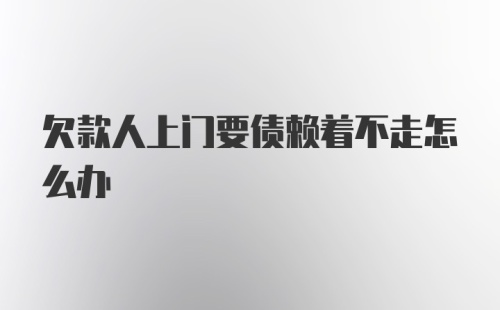 欠款人上门要债赖着不走怎么办